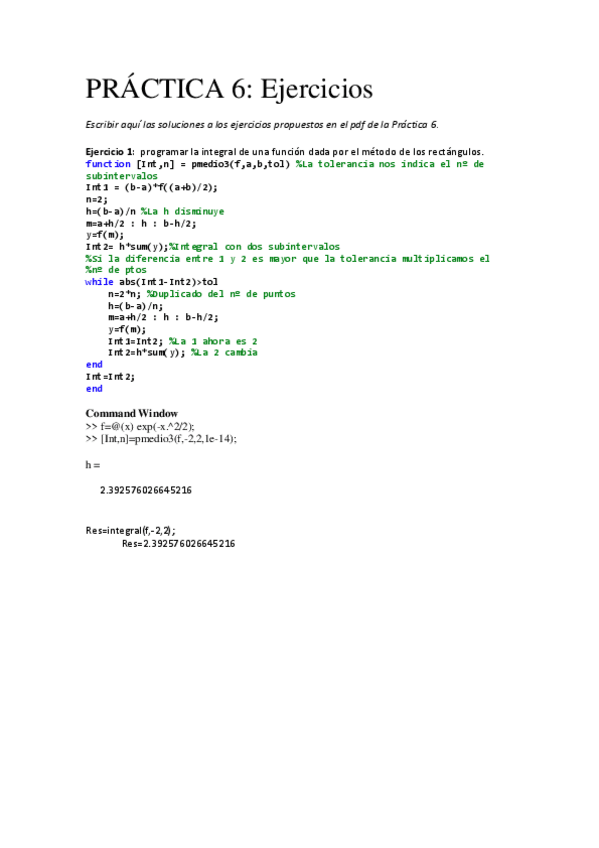 PRÁCTICA 6: Ejercicios

Escribir aquí las soluciones a los ejercicios propuestos en el pdf de la Práctica 6.

Ejercicio 1: programar la integral de una función dada por el método de los rectángulos.
function [Int,n] = pmedio3(f,a,b,tol) %La tolerancia nos indica el nº de subintervalos
Int1 = (b-a)*f((a+b)/2);
n=2;
h=(b-a)/n %La h disminuye
m=a+h/2 : h : b-h/2;
y=f(m);
Int2= h*sum(y);%Integral con dos subintervalos
%Si la diferencia entre 1 y 2 es mayor que la tolerancia multiplicamos el %nº de ptos
while abs(Int1-Int2)>tol
n=2*n; %Duplicado del nº de puntos
h=(b-a)/n;
m=a+h/2 : h : b-h/2;
y=f(m);
Int1=Int2; %La 1 ahora es 2
Int2=h*sum(y); %La 2 cambia
end
Int=Int2;
end

Command Window
>> f=@(x) exp(-x.^2/2);
>> [Int,n]=pmedio3(f,-2,2,1e-14);

h =

2.392576026645216

Res=integral(f,-2,2);
Res=2.392576026645216